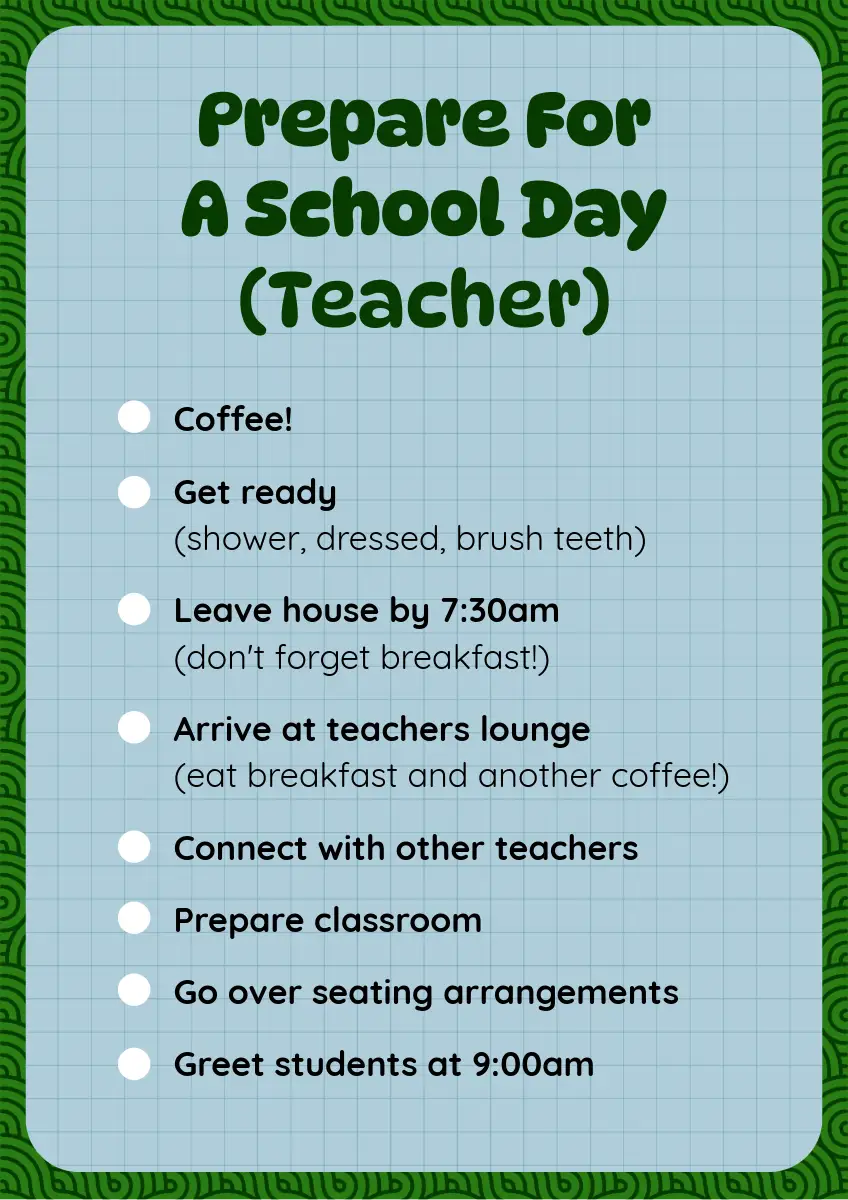 Prepare For A School Day (Teacher)

Coffee!

Get ready
(shower, dressed, brush teeth)

Leave house by 7:30am
(don't forget breakfast!)

Arrive at teachers lounge
(eat breakfast and another coffee!)

Connect with other teachers

Prepare classroom

Go over seating arrangements

Greet students at 9:00am